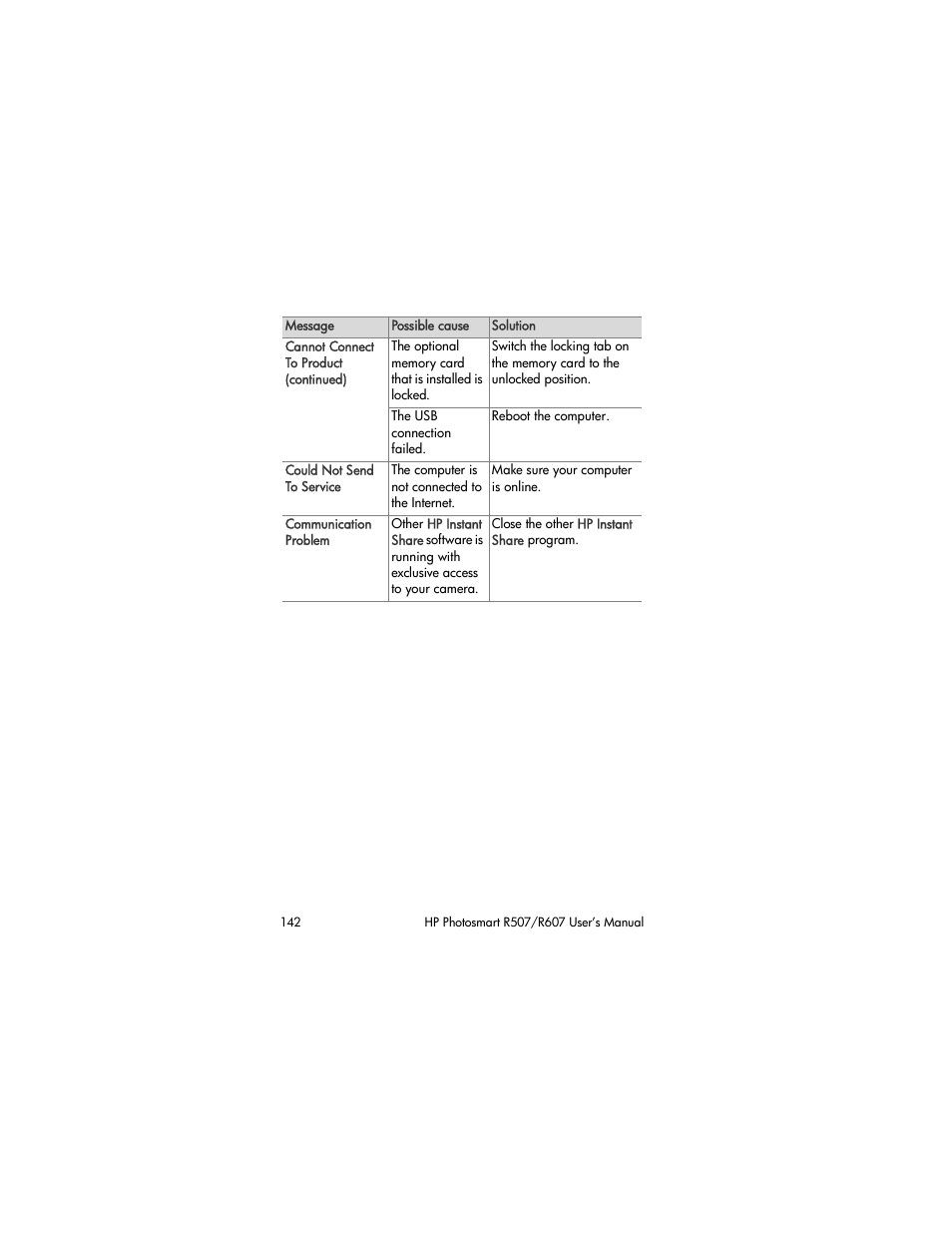 | Message | Possible cause | Solution |
|---|---|---|
| Cannot Connect To Product (continued) | The optional memory card that is installed is locked. | Switch the locking tab on the memory card to the unlocked position. |
| | The USB connection failed. | Reboot the computer. |
| Could Not Send To Service | The computer is not connected to the Internet. | Make sure your computer is online. |
| Communication Problem | Other HP Instant Share software is running with exclusive access to your camera. | Close the other HP Instant Share program. |

142 HP Photosmart R507/R607 User's Manual